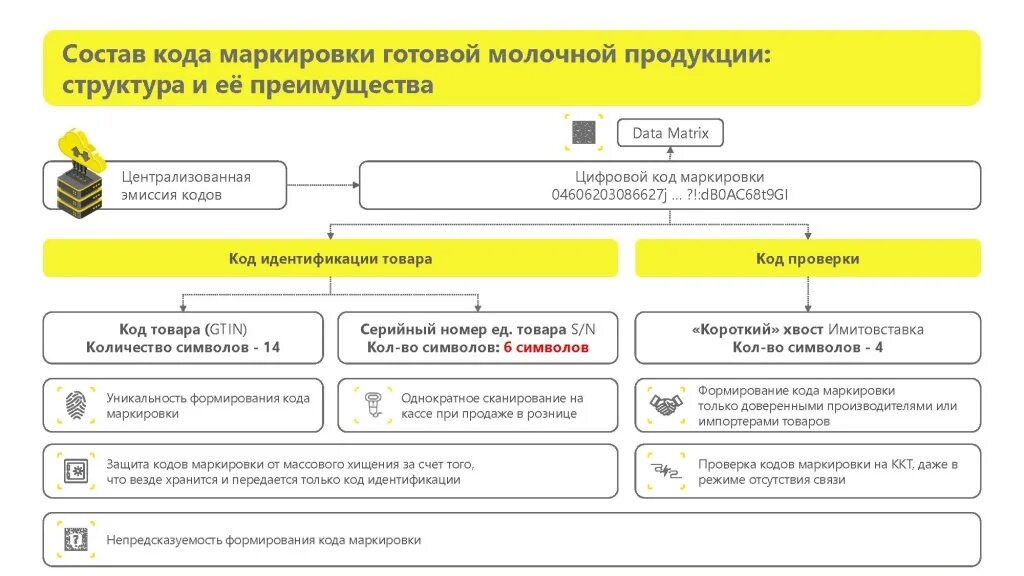 Состав кода маркировки готовой молочной продукции: структура и её преимущества

Data Matrix

Централизованная эмиссия кодов

Цифровой код маркировки
04606203086627j ... ?!:dB0AC68t9GI

Код идентификации товара

Код проверки

Код товара (GTIN)
Количество символов - 14

Серийный номер ед. товара S/N
Кол-во символов: 6 символов

«Короткий» хвост Имитовставка
Кол-во символов - 4

Уникальность формирования кода маркировки

Однократное сканирование на кассе при продаже в рознице

Формирование кода маркировки только доверенными производителями или импортерами товаров

Защита кодов маркировки от массового хищения за счет того, что везде хранится и передается только код идентификации

Проверка кодов маркировки на ККТ, даже в режиме отсутствия связи

Непредсказуемость формирования кода маркировки